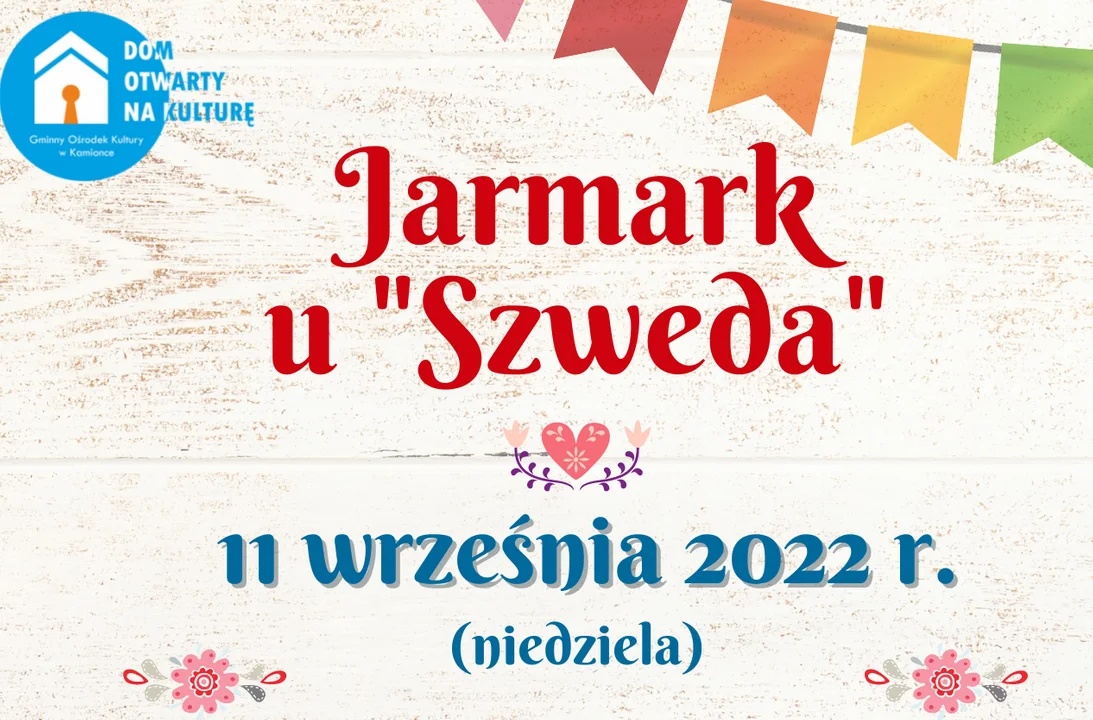 DOM OTWARTY NA KULTURĘ
Gminny Ośrodek Kultury w Kamionce

Jarmark u "Szweda"

11 września 2022 r.
(niedziela)